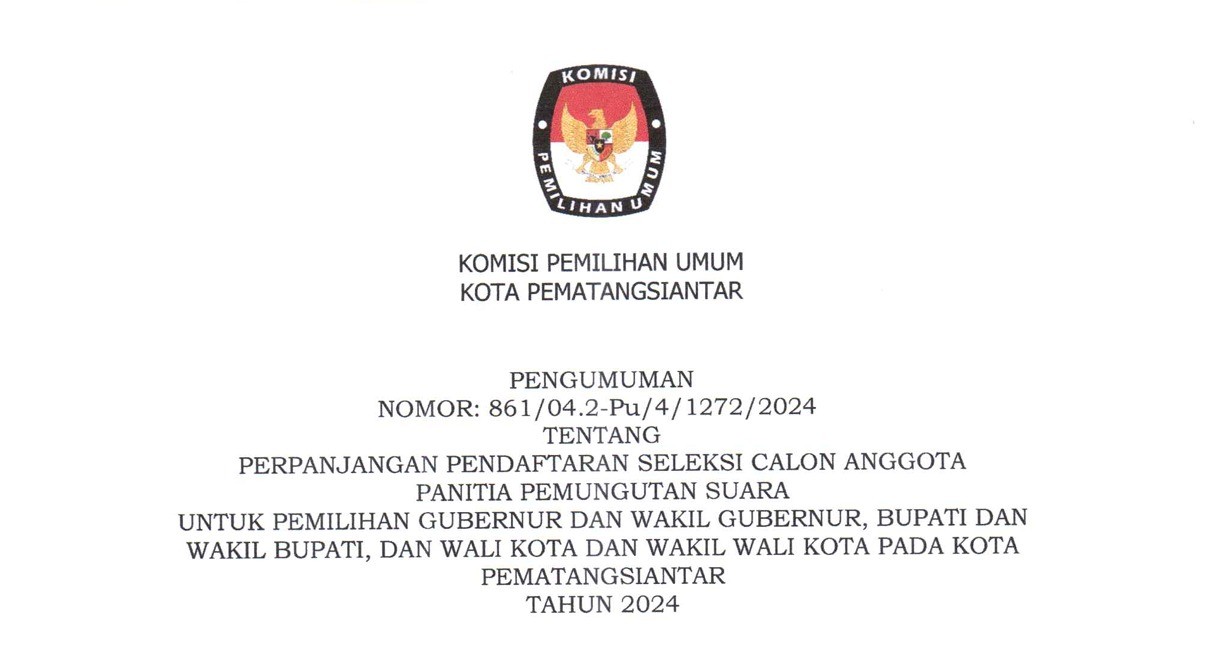 KOMISI PEMILIHAN UMUM

KOMISI PEMILIHAN UMUM
KOTA PEMATANGSIANTAR

PENGUMUMAN
NOMOR: 861/04.2-Pu/4/1272/2024
TENTANG
PERPANJANGAN PENDAFTARAN SELEKSI CALON ANGGOTA PANITIA PEMUNGUTAN SUARA
UNTUK PEMILIHAN GUBERNUR DAN WAKIL GUBERNUR, BUPATI DAN WAKIL BUPATI, DAN WALI KOTA DAN WAKIL WALI KOTA PADA KOTA PEMATANGSIANTAR
TAHUN 2024